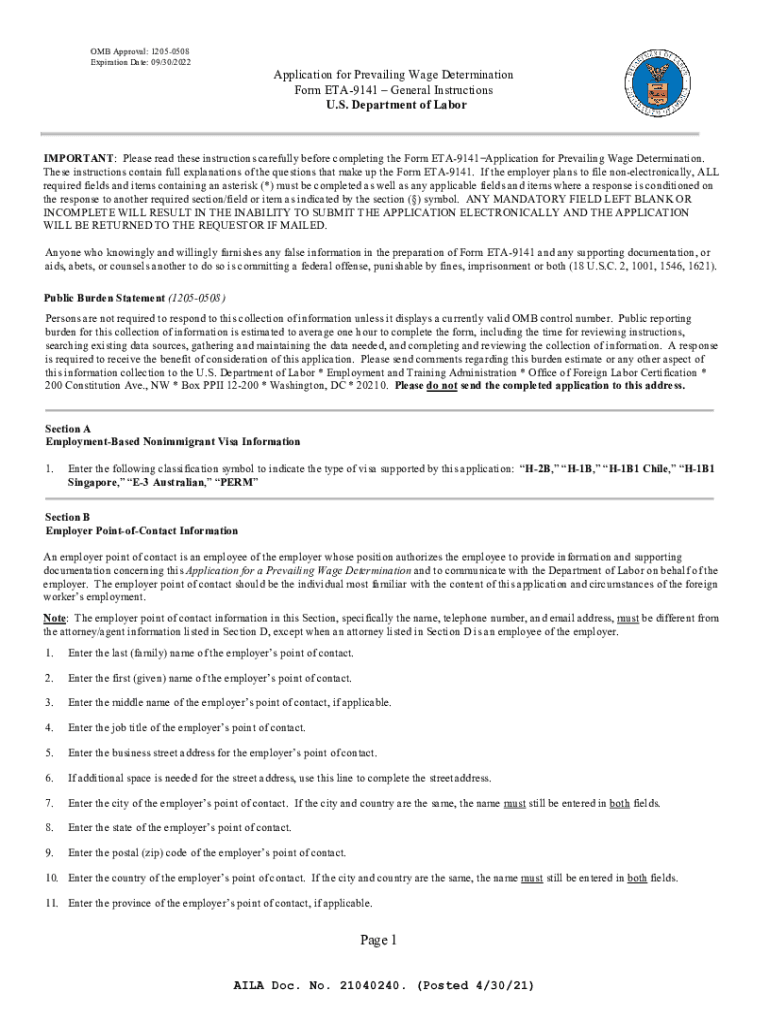 OMB Approval: 1205-0508
Expiration Date: 09/30/2022

Application for Prevailing Wage Determination
Form ETA-9141 – General Instructions
U.S. Department of Labor

IMPORTANT: Please read these instructions carefully before completing the Form ETA-9141–Application for Prevailing Wage Determination. These instructions contain full explanations of the questions that make up the Form ETA-9141. If the employer plans to file non-electronically, ALL required fields and items containing an asterisk (*) must be completed as well as any applicable fields and items where a response is conditioned on the response to another required section/field or item as indicated by the section (§) symbol. ANY MANDATORY FIELD LEFT BLANK OR INCOMPLETE WILL RESULT IN THE INABILITY TO SUBMIT THE APPLICATION ELECTRONICALLY AND THE APPLICATION WILL BE RETURNED TO THE REQUESTOR IF MAILED.

Anyone who knowingly and willingly furnishes any false information in the preparation of Form ETA-9141 and any supporting documentation, or aids, abets, or counsels another to do so is committing a federal offense, punishable by fines, imprisonment or both (18 U.S.C. 2, 1001, 1546, 1621).

Public Burden Statement (1205-0508)
Persons are not required to respond to this collection of information unless it displays a currently valid OMB control number. Public reporting burden for this collection of information is estimated to average one hour to complete the form, including the time for reviewing instructions, searching existing data sources, gathering and maintaining the data needed, and completing and reviewing the collection of information. A response is required to receive the benefit of consideration of this application. Please send comments regarding this burden estimate or any other aspect of this information collection to the U.S. Department of Labor * Employment and Training Administration * Office of Foreign Labor Certification * 200 Constitution Ave., NW * Box PPII 12-200 * Washington, DC * 20210. Please do not send the completed application to this address.

Section A
Employment-Based Nonimmigrant Visa Information

1. Enter the following classification symbol to indicate the type of visa supported by this application: "H-2B," "H-1B," "H-1B1 Chile," "H-1B1 Singapore," "E-3 Australian," "PERM"

Section B
Employer Point-of-Contact Information

An employer point of contact is an employee of the employer whose position authorizes the employee to provide information and supporting documentation concerning this Application for a Prevailing Wage Determination and to communicate with the Department of Labor on behalf of the employer. The employer point of contact should be the individual most familiar with the content of this application and circumstances of the foreign worker's employment.

Note: The employer point of contact information in this Section, specifically the name, telephone number, and email address, must be different from the attorney/agent information listed in Section D, except when an attorney listed in Section D is an employee of the employer.

1. Enter the last (family) name of the employer's point of contact.

2. Enter the first (given) name of the employer's point of contact.

3. Enter the middle name of the employer's point of contact, if applicable.

4. Enter the job title of the employer's point of contact.

5. Enter the business street address for the employer's point of contact.

6. If additional space is needed for the street address, use this line to complete the street address.

7. Enter the city of the employer's point of contact. If the city and country are the same, the name must still be entered in both fields.

8. Enter the state of the employer's point of contact.

9. Enter the postal (zip) code of the employer's point of contact.

10. Enter the country of the employer's point of contact. If the city and country are the same, the name must still be entered in both fields.

11. Enter the province of the employer's point of contact, if applicable.

Page 1

AILA Doc. No. 21040240. (Posted 4/30/21)